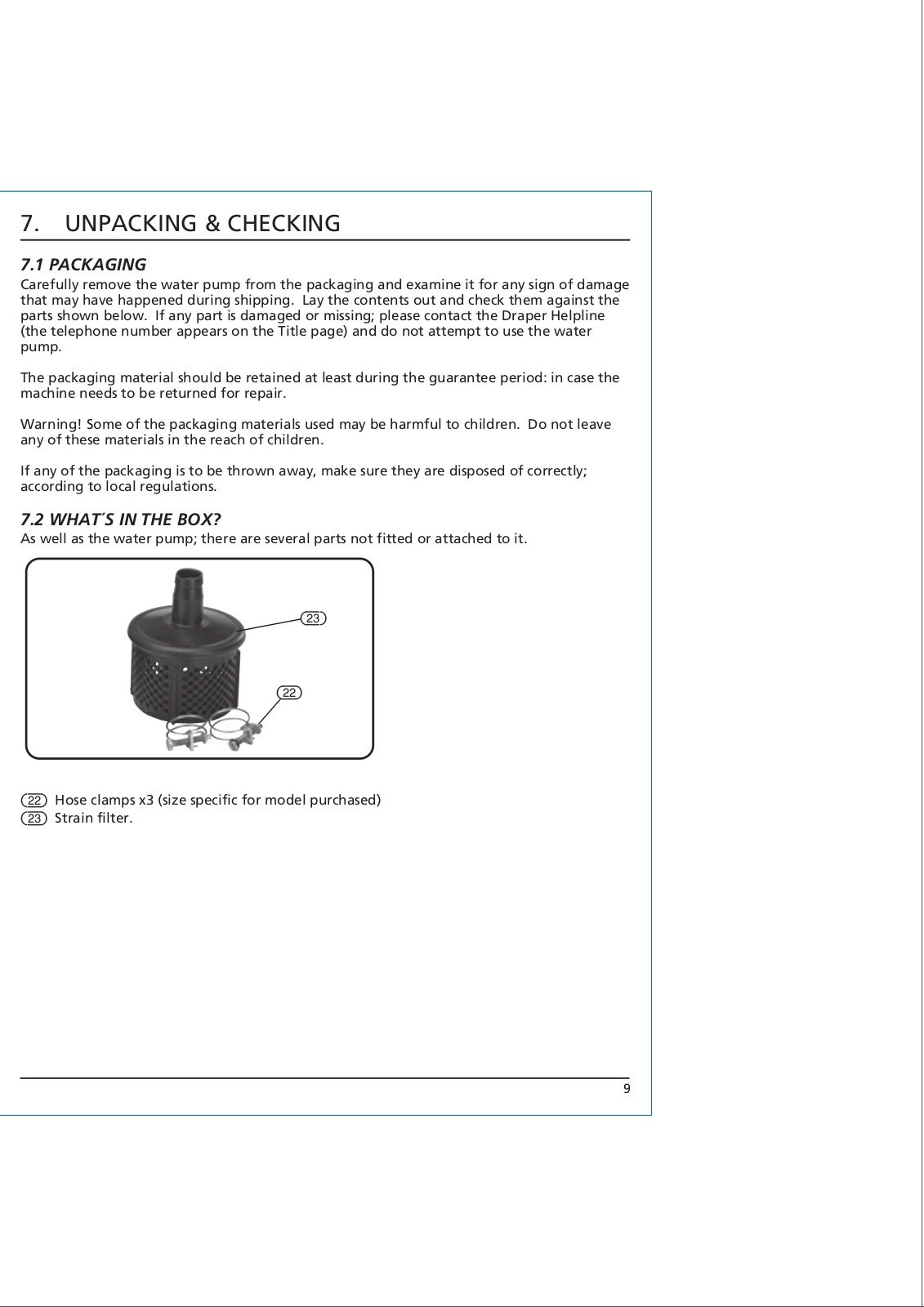 7. UNPACKING & CHECKING

7.1 PACKAGING

Carefully remove the water pump from the packaging and examine it for any sign of damage that may have happened during shipping. Lay the contents out and check them against the parts shown below. If any part is damaged or missing; please contact the Draper Helpline (the telephone number appears on the Title page) and do not attempt to use the water pump.

The packaging material should be retained at least during the guarantee period: in case the machine needs to be returned for repair.

Warning! Some of the packaging materials used may be harmful to children. Do not leave any of these materials in the reach of children.

If any of the packaging is to be thrown away, make sure they are disposed of correctly; according to local regulations.

7.2 WHAT´S IN THE BOX?

As well as the water pump; there are several parts not fitted or attached to it.

23

22

22 Hose clamps x3 (size specific for model purchased)
23 Strain filter.

9